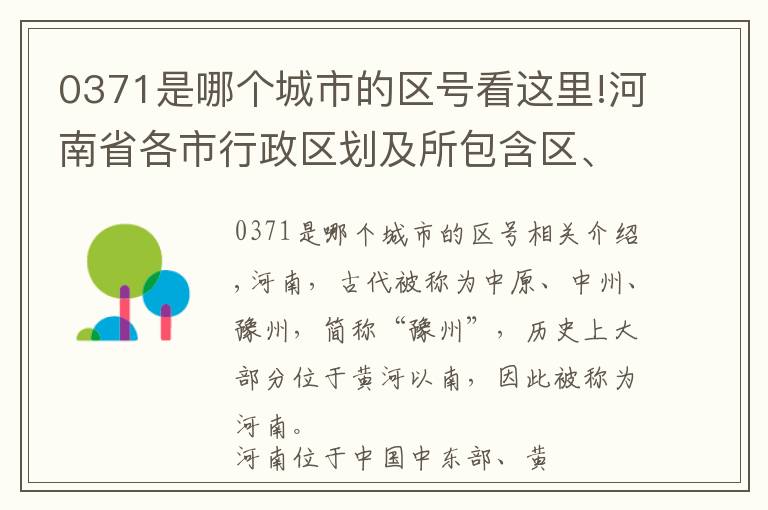 0371是哪个城市的区号看这里!河南省各市行政区划及所包含区、

0371是哪个城市的区号相关介绍,河南，古代被称为中原、中州、豫州，简称“豫州”，历史上大部分位于黄河以南，因此被称为河南。
河南位于中国中东部、黄